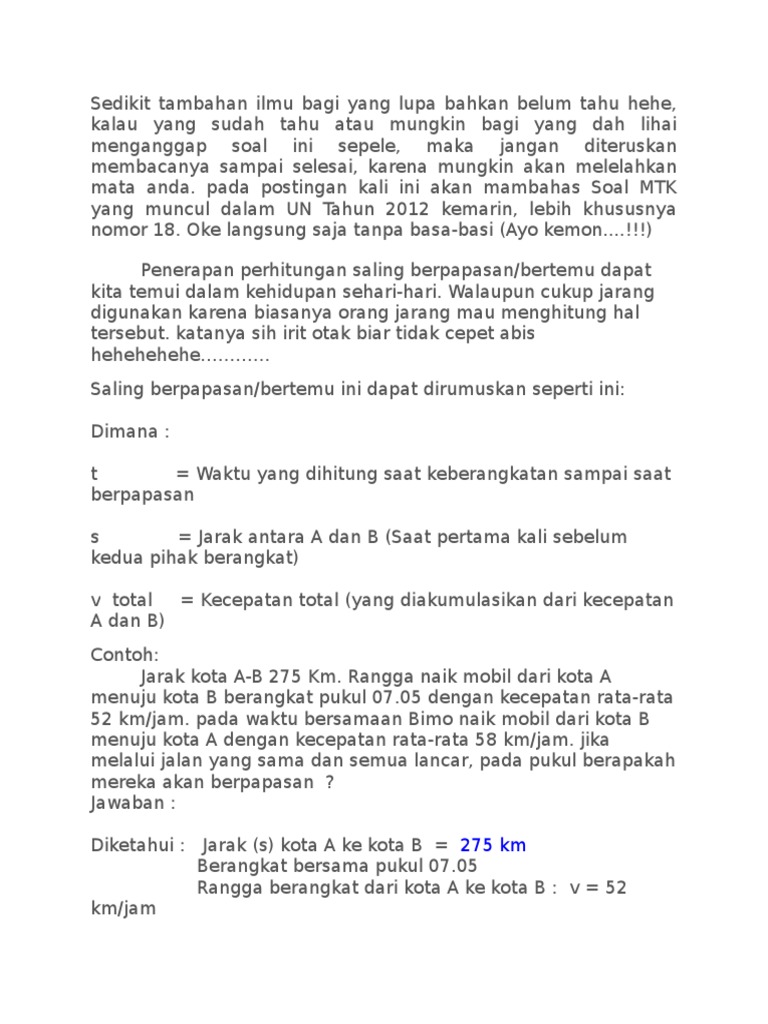 Sedikit tambahan ilmu bagi yang lupa bahkan belum tahu hehe, kalau yang sudah tahu atau mungkin bagi yang dah lihai menganggap soal ini sepele, maka jangan diteruskan membacanya sampai selesai, karena mungkin akan melelahkan mata anda. pada postingan kali ini akan mambahas Soal MTK yang muncul dalam UN Tahun 2012 kemarin, lebih khususnya nomor 18. Oke langsung saja tanpa basa-basi (Ayo kemon....!!!)

Penerapan perhitungan saling berpapasan/bertemu dapat kita temui dalam kehidupan sehari-hari. Walaupun cukup jarang digunakan karena biasanya orang jarang mau menghitung hal tersebut. katanya sih irit otak biar tidak cepet abis hehehehehe............

Saling berpapasan/bertemu ini dapat dirumuskan seperti ini:

Dimana :

t = Waktu yang dihitung saat keberangkatan sampai saat berpapasan

s = Jarak antara A dan B (Saat pertama kali sebelum kedua pihak berangkat)

v total = Kecepatan total (yang diakumulasikan dari kecepatan A dan B)

Contoh:
Jarak kota A-B 275 Km. Rangga naik mobil dari kota A menuju kota B berangkat pukul 07.05 dengan kecepatan rata-rata 52 km/jam. pada waktu bersamaan Bimo naik mobil dari kota B menuju kota A dengan kecepatan rata-rata 58 km/jam. jika melalui jalan yang sama dan semua lancar, pada pukul berapakah mereka akan berpapasan ?
Jawaban :

Diketahui : Jarak (s) kota A ke kota B = 275 km
Berangkat bersama pukul 07.05
Rangga berangkat dari kota A ke kota B : v = 52 km/jam